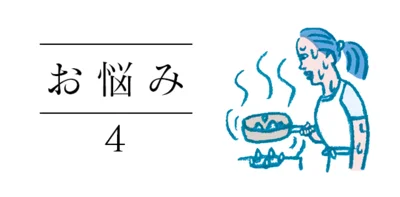 お悩み

4